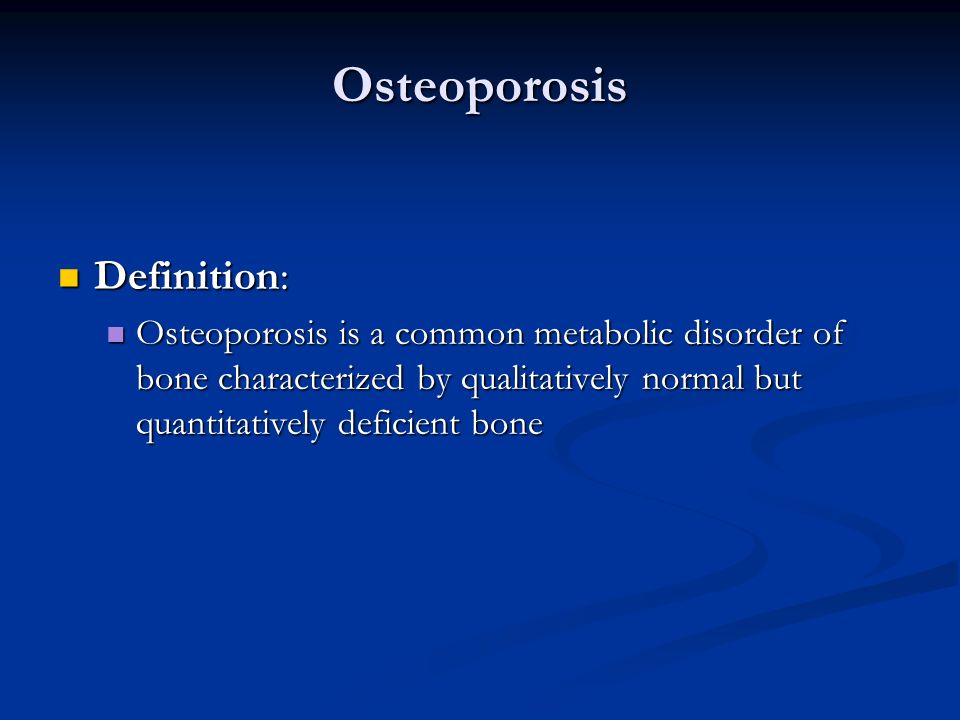 Osteoporosis

Definition:

Osteoporosis is a common metabolic disorder of bone characterized by qualitatively normal but quantitatively deficient bone